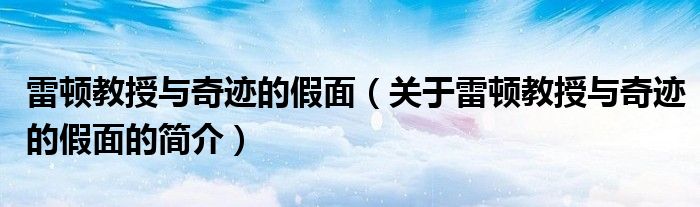 雷顿教授与奇迹的假面（关于雷顿教授与奇迹的假面的简介）